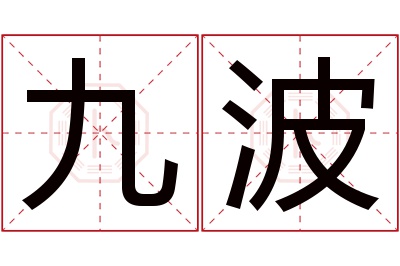 九波